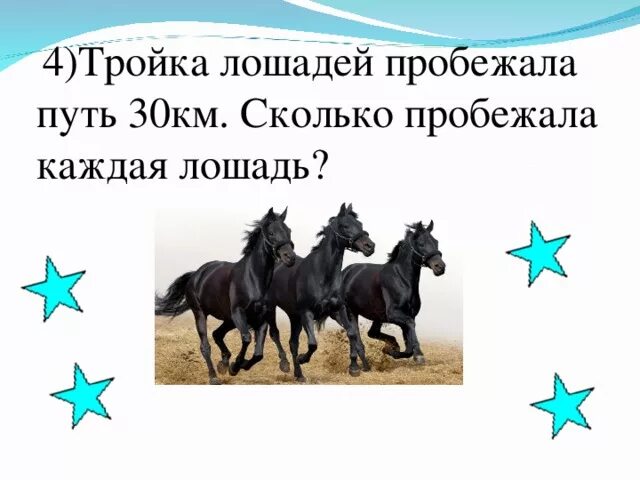 4)Тройка лошадей пробежала путь 30км. Сколько пробежала каждая лошадь?